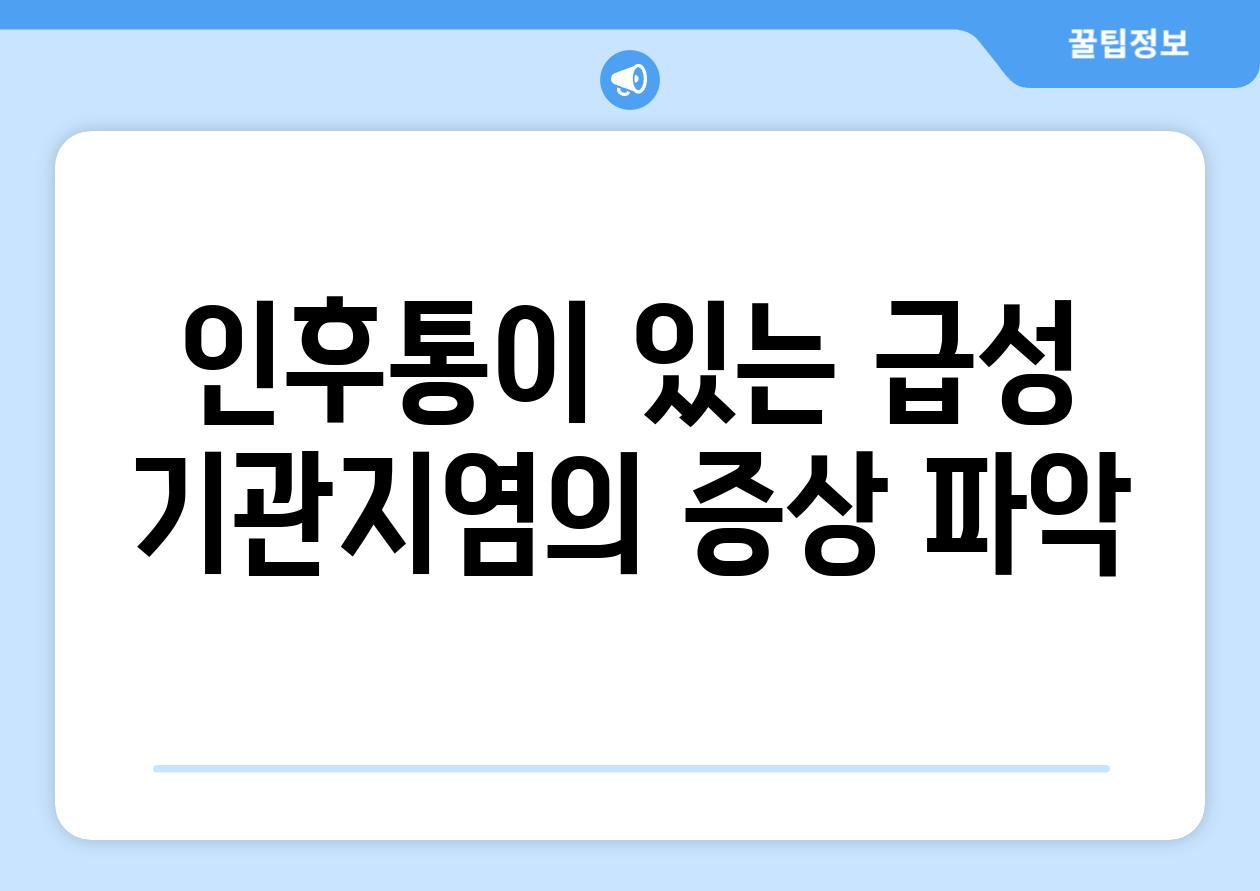 꿀팁정보

인후통이 있는 급성 기관지염의 증상 파악